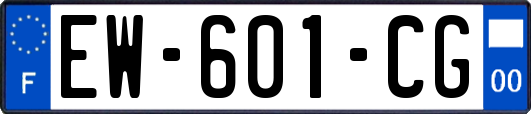 F
EW-601-CG
00